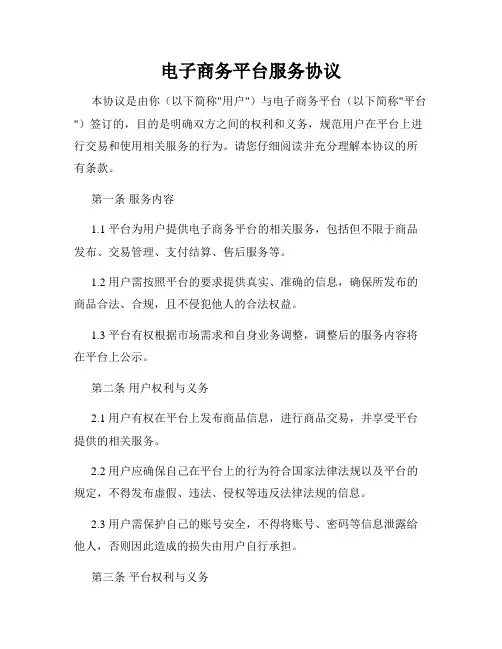 电子商务平台服务协议

本协议是由你（以下简称"用户"）与电子商务平台（以下简称"平台"）签订的，目的是明确双方之间的权利和义务，规范用户在平台上进行交易和使用相关服务的行为。请您仔细阅读并充分理解本协议的所有条款。

第一条 服务内容

1.1 平台为用户提供电子商务平台的相关服务，包括但不限于商品发布、交易管理、支付结算、售后服务等。

1.2 用户需按照平台的要求提供真实、准确的信息，确保所发布的商品合法、合规，且不侵犯他人的合法权益。

1.3 平台有权根据市场需求和自身业务调整，调整后的服务内容将在平台上公示。

第二条 用户权利与义务

2.1 用户有权在平台上发布商品信息，进行商品交易，并享受平台提供的相关服务。

2.2 用户应确保自己在平台上的行为符合国家法律法规以及平台的规定，不得发布虚假、违法、侵权等违反法律法规的信息。

2.3 用户需保护自己的账号安全，不得将账号、密码等信息泄露给他人，否则因此造成的损失由用户自行承担。

第三条 平台权利与义务